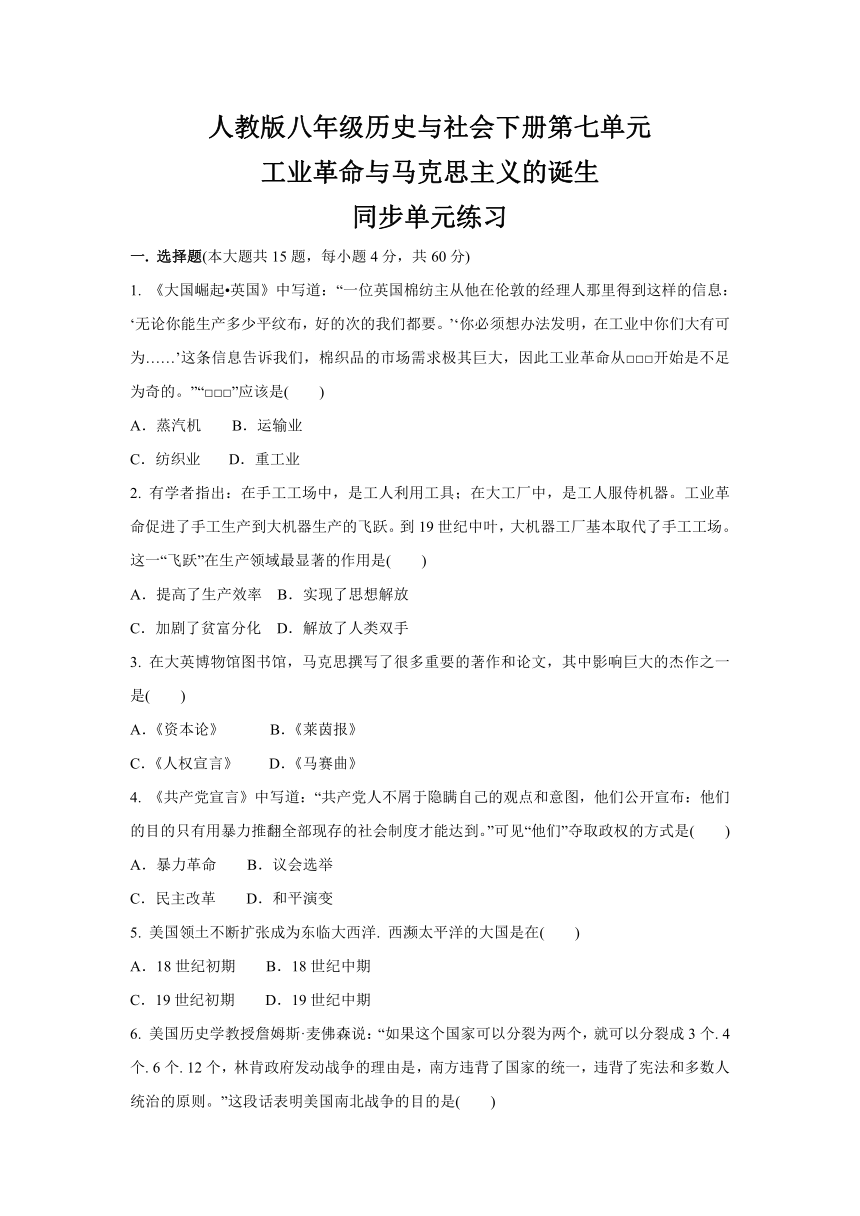 人教版八年级历史与社会下册第七单元
工业革命与马克思主义的诞生
同步单元练习

一. 选择题(本大题共 15 题，每小题 4 分，共 60 分)

1. 《大国崛起•英国》中写道：“一位英国棉纺主从他在伦敦的经理人那里得到这样的信息：‘无论你能生产多少平纹布，好的次的我们都要。’‘你必须想办法发明，在工业中你们大有可为……’这条信息告诉我们，棉织品的市场需求极其巨大，因此工业革命从□□□开始是不足为奇的。”“□□□”应该是(　　)

A．蒸汽机　　B．运输业

C．纺织业　　D．重工业

2. 有学者指出：在手工工场中，是工人利用工具；在大工厂中，是工人服侍机器。工业革命促进了手工生产到大机器生产的飞跃。到 19 世纪中叶，大机器工厂基本取代了手工工场。这一“飞跃”在生产领域最显著的作用是(　　)

A．提高了生产效率　B．实现了思想解放

C．加剧了贫富分化　D．解放了人类双手

3. 在大英博物馆图书馆，马克思撰写了很多重要的著作和论文，其中影响巨大的杰作之一是(　　)

A．《资本论》　　B．《莱茵报》

C．《人权宣言》　　D．《马赛曲》

4. 《共产党宣言》中写道：“共产党人不屑于隐瞒自己的观点和意图，他们公开宣布：他们的目的只有用暴力推翻全部现存的社会制度才能达到。”可见“他们”夺取政权的方式是(　　)

A．暴力革命　　B．议会选举

C．民主改革　　D．和平演变

5. 美国领土不断扩张成为东临大西洋. 西濒太平洋的大国是在(　　)

A．18 世纪初期　　B．18 世纪中期

C．19 世纪初期　　D．19 世纪中期

6. 美国历史学教授詹姆斯·麦佛森说：“如果这个国家可以分裂为两个，就可以分裂成 3 个. 4 个. 6 个. 12 个，林肯政府发动战争的理由是，南方违背了国家的统一，违背了宪法和多数人统治的原则。”这段话表明美国南北战争的目的是(　　)